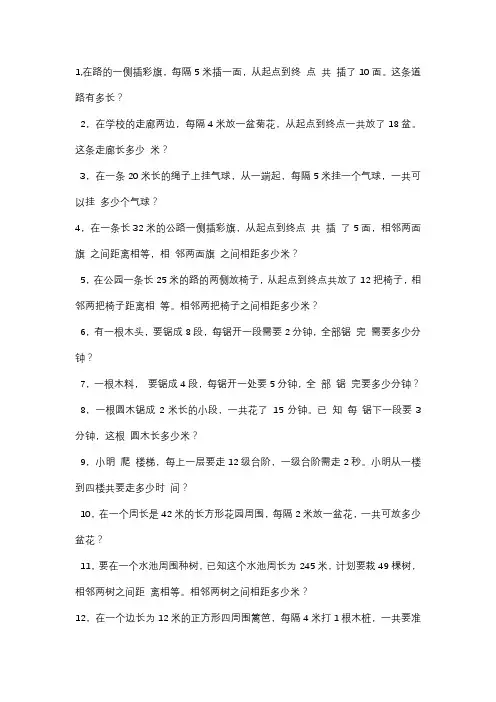 1.在路的一侧插彩旗，每隔 5 米插一面，从起点到终 点 共 插了 10 面。这条道路有多长？

2．在学校的走廊两边，每隔 4 米放一盆菊花，从起点到终点一共放了 18 盆。这条走廊长多少 米？

3．在一条 20 米长的绳子上挂气球，从一端起，每隔 5 米挂一个气球，一共可以挂 多少个气球？

4．在一条长 32 米的公路一侧插彩旗，从起点到终点 共 插 了 5 面，相邻两面旗 之间距离相等，相 邻两面旗 之间相距多少米？

5．在公园一条长 25 米的路的两侧放椅子，从起点到终点共放了 12 把椅子，相邻两把椅子距离相 等。相邻两把椅子之间相距多少米？

6．有一根木头，要锯成 8 段，每锯开一段需要 2 分钟，全部锯 完 需要多少分钟？

7．一根木料， 要锯成 4 段，每锯开一处要 5 分钟，全 部 锯 完要多少分钟？

8．一根圆木锯成 2 米长的小段，一共花了 15 分钟。已 知 每 锯下一段要 3 分钟，这根 圆木长多少米？

9．小明 爬 楼梯，每上一层要走 12 级台阶，一级台阶需走 2 秒。小明从一楼到四楼共要走多少时 间？

10．在一个周长是 42 米的长方形花园周围，每隔 2 米放一盆花，一共可放多少盆花？

11．要在一个水池周围种树，已知这个水池周长为 245 米，计划要栽 49 棵树，相邻两树之间距 离相等。相邻两树之间相距多少米？

12．在一个边长为 12 米的正方形四周围篱笆，每隔 4 米打 1 根木桩，一共要准